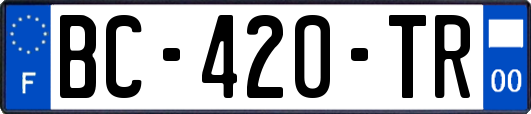 F
BC-420-TR
00